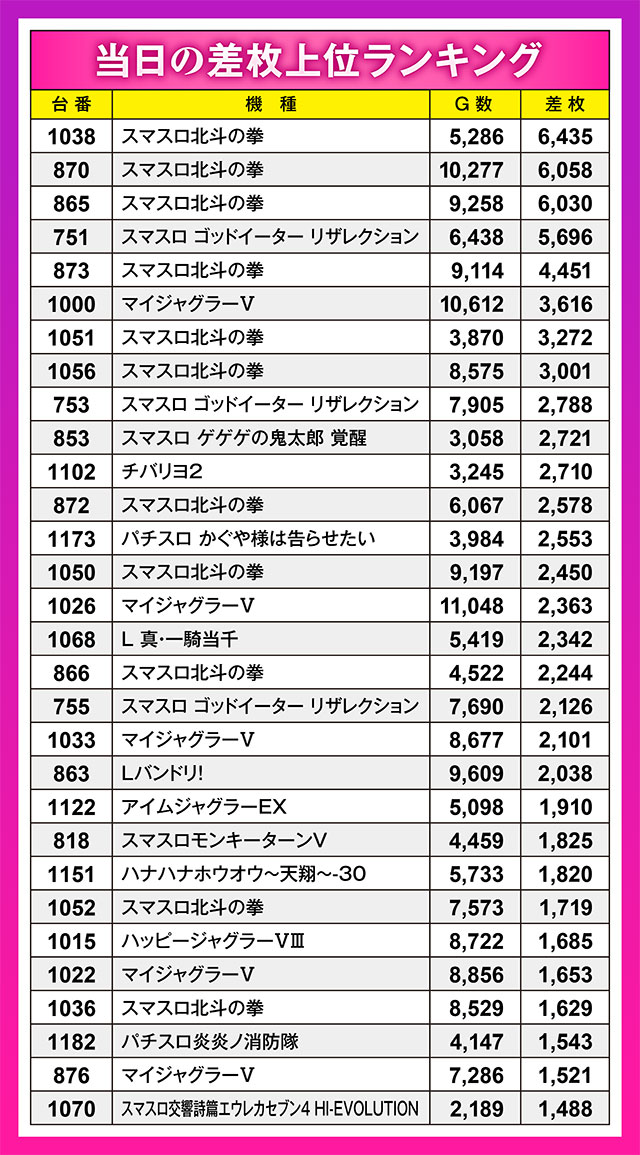 当日の差枚上位ランキング

| 台番 | 機種 | G数 | 差枚 |
|---|---|---|---|
| 1038 | スマスロ北斗の拳 | 5,286 | 6,435 |
| 870 | スマスロ北斗の拳 | 10,277 | 6,058 |
| 865 | スマスロ北斗の拳 | 9,258 | 6,030 |
| 751 | スマスロ ゴッドイーター リザレクション | 6,438 | 5,696 |
| 873 | スマスロ北斗の拳 | 9,114 | 4,451 |
| 1000 | マイジャグラーV | 10,612 | 3,616 |
| 1051 | スマスロ北斗の拳 | 3,870 | 3,272 |
| 1056 | スマスロ北斗の拳 | 8,575 | 3,001 |
| 753 | スマスロ ゴッドイーター リザレクション | 7,905 | 2,788 |
| 853 | スマスロ ゲゲゲの鬼太郎 覚醒 | 3,058 | 2,721 |
| 1102 | チバリヨ2 | 3,245 | 2,710 |
| 872 | スマスロ北斗の拳 | 6,067 | 2,578 |
| 1173 | パチスロ かぐや様は告らせたい | 3,984 | 2,553 |
| 1050 | スマスロ北斗の拳 | 9,197 | 2,450 |
| 1026 | マイジャグラーV | 11,048 | 2,363 |
| 1068 | L 真・一騎当千 | 5,419 | 2,342 |
| 866 | スマスロ北斗の拳 | 4,522 | 2,244 |
| 755 | スマスロ ゴッドイーター リザレクション | 7,690 | 2,126 |
| 1033 | マイジャグラーV | 8,677 | 2,101 |
| 863 | Lバンドリ! | 9,609 | 2,038 |
| 1122 | アイムジャグラーEX | 5,098 | 1,910 |
| 818 | スマスロモンキーターンV | 4,459 | 1,825 |
| 1151 | ハナハナホウオウ~天翔~-30 | 5,733 | 1,820 |
| 1052 | スマスロ北斗の拳 | 7,573 | 1,719 |
| 1015 | ハッピージャグラーVⅢ | 8,722 | 1,685 |
| 1022 | マイジャグラーV | 8,856 | 1,653 |
| 1036 | スマスロ北斗の拳 | 8,529 | 1,629 |
| 1182 | パチスロ炎炎ノ消防隊 | 4,147 | 1,543 |
| 876 | マイジャグラーV | 7,286 | 1,521 |
| 1070 | スマスロ交響詩篇エウレカセブン4 HI-EVOLUTION | 2,189 | 1,488 |